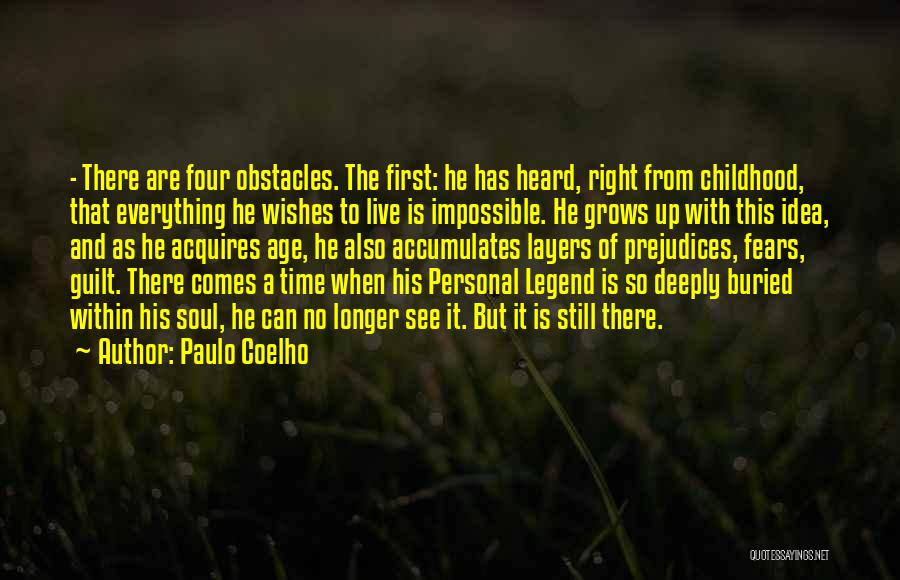 - There are four obstacles. The first: he has heard, right from childhood, that everything he wishes to live is impossible. He grows up with this idea, and as he acquires age, he also accumulates layers of prejudices, fears, guilt. There comes a time when his Personal Legend is so deeply buried within his soul, he can no longer see it. But it is still there.

~ Author: Paulo Coelho

QUOTESSAYINGS.NET